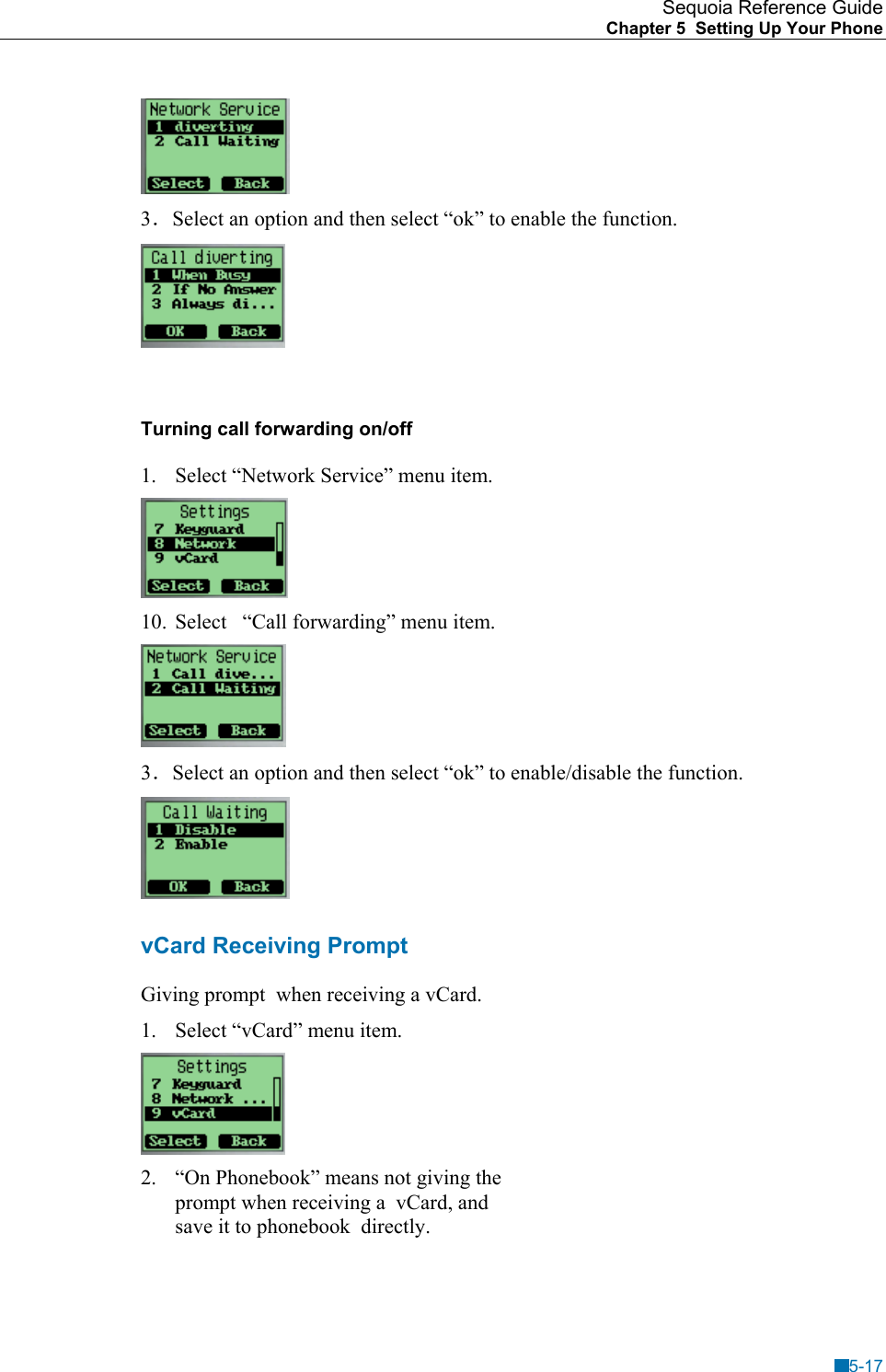 Sequoia Reference Guide
Chapter 5 Setting Up Your Phone

Network Service
1 diverting
2 Call Waiting
Select Back

3. Select an option and then select “ok” to enable the function.

Call diverting
1 When Busy
2 If No Answer
3 Always di...
OK Back

Turning call forwarding on/off

1. Select “Network Service” menu item.

Settings
7 Keyguard
8 Network
9 vCard
Select Back

10. Select “Call forwarding” menu item.

Network Service
1 Call dive...
2 Call Waiting
Select Back

3. Select an option and then select “ok” to enable/disable the function.

Call Waiting
1 Disable
2 Enable
OK Back

vCard Receiving Prompt

Giving prompt when receiving a vCard.

1. Select “vCard” menu item.

Settings
7 Keyguard
8 Network ...
9 vCard
Select Back

2. “On Phonebook” means not giving the prompt when receiving a vCard, and save it to phonebook directly.

5-17